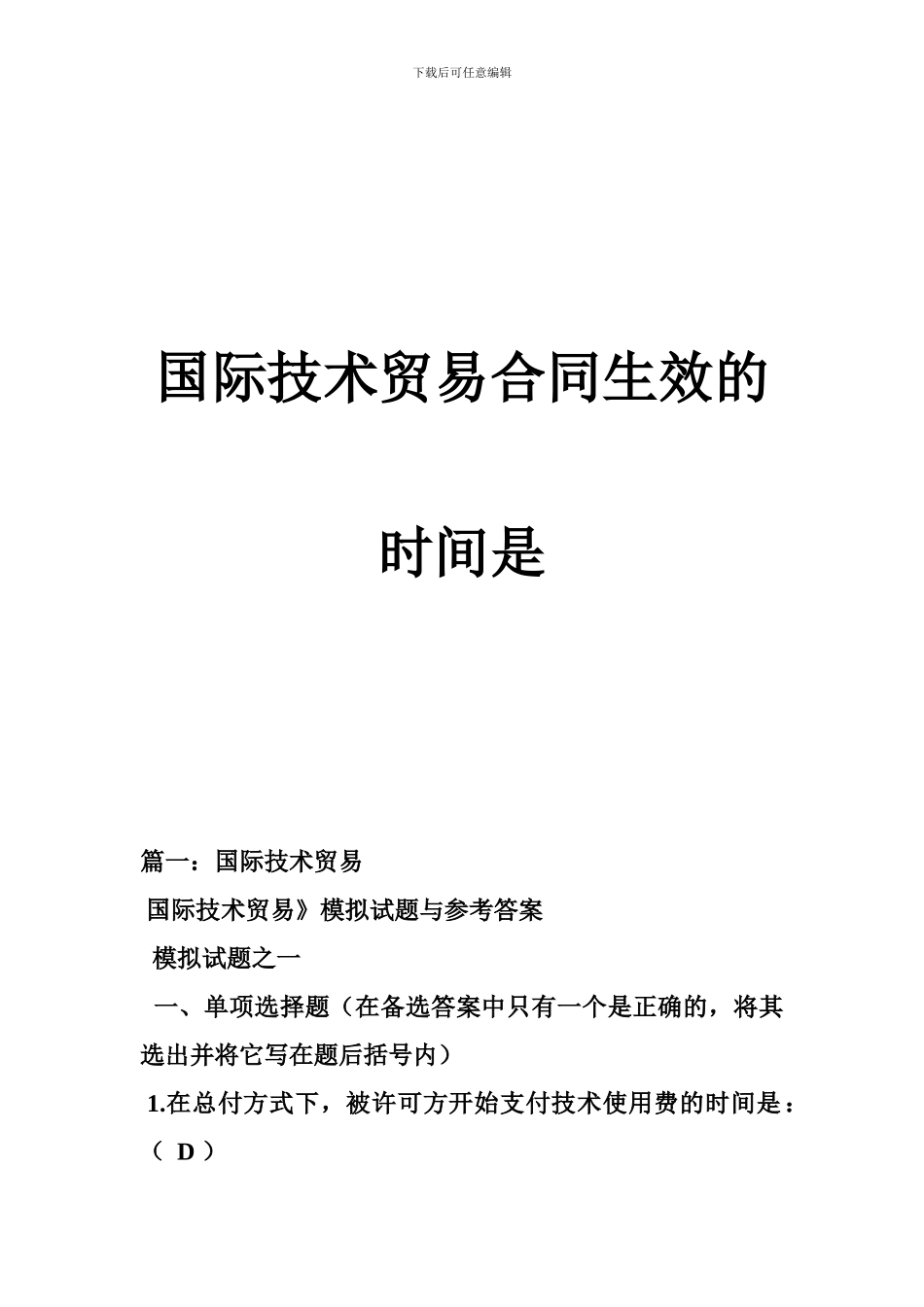 下载后可任意编辑

国际技术贸易合同生效的时间是

篇一：国际技术贸易

国际技术贸易》模拟试题与参考答案

模拟试题之一

一、单项选择题（在备选答案中只有一个是正确的，将其选出并将它写在题后括号内）

1.在总付方式下，被许可方开始支付技术使用费的时间是：（ D ）